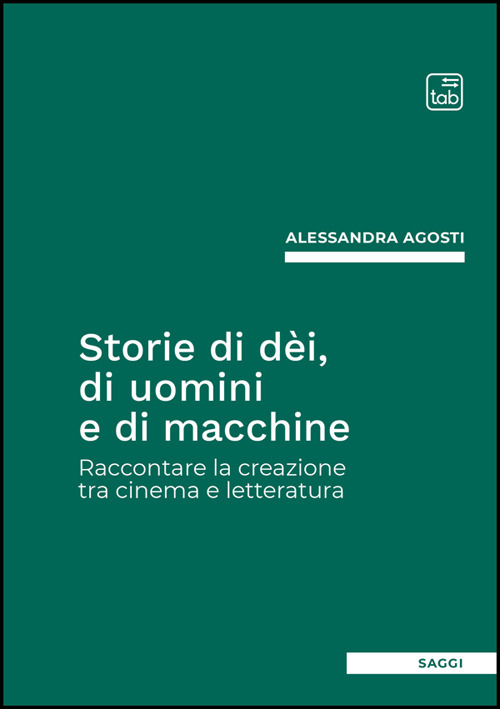 tab

ALESSANDRA AGOSTI

Storie di dèi, di uomini e di macchine

Raccontare la creazione tra cinema e letteratura

SAGGI